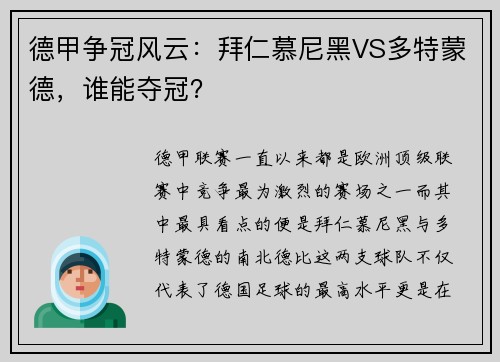 德甲争冠风云：拜仁慕尼黑VS多特蒙德，谁能夺冠？

德甲联赛一直以来都是欧洲顶级联赛中竞争最为激烈的赛场之一而其中最具看点的便是拜仁慕尼黑与多特蒙德的南北德比这两支球队不仅代表了德国足球的最高水平更是在